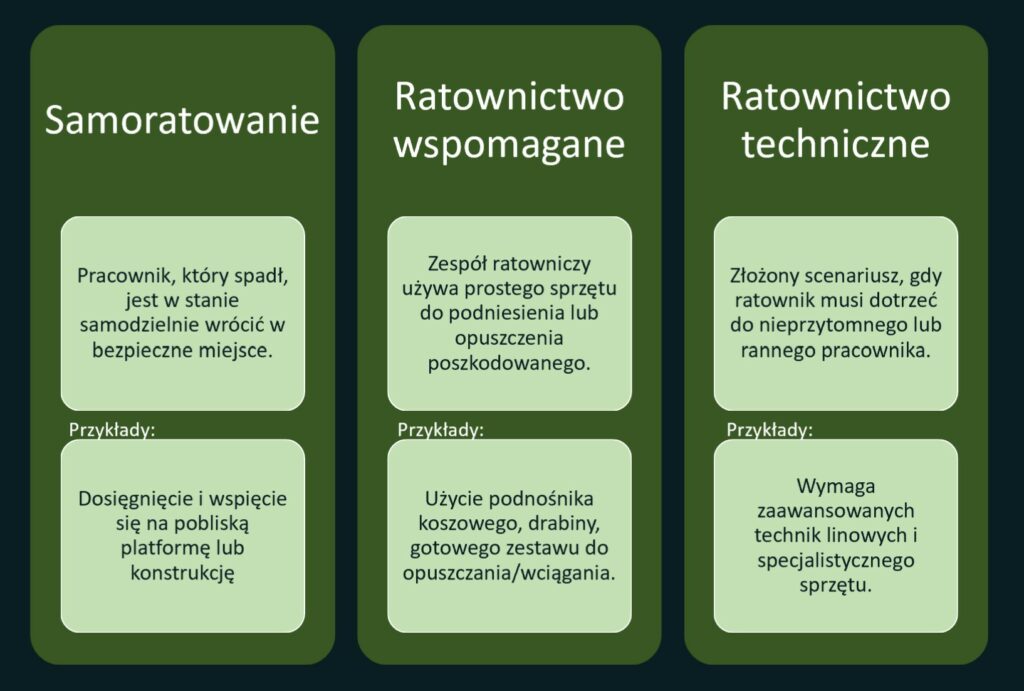 Samoratowanie

Pracownik, który spadł, jest w stanie samodzielnie wrócić w bezpieczne miejsce.

Przykłady:

Dosięgnięcie i wspięcie się na pobliską platformę lub konstrukcję

Ratownictwo wspomagane

Zespół ratowniczy używa prostego sprzętu do podniesienia lub opuszczenia poszkodowanego.

Przykłady:

Użycie podnośnika koszowego, drabiny, gotowego zestawu do opuszczania/wciągania.

Ratownictwo techniczne

Złożony scenariusz, gdy ratownik musi dotrzeć do nieprzytomnego lub rannego pracownika.

Przykłady:

Wymaga zaawansowanych technik linowych i specjalistycznego sprzętu.